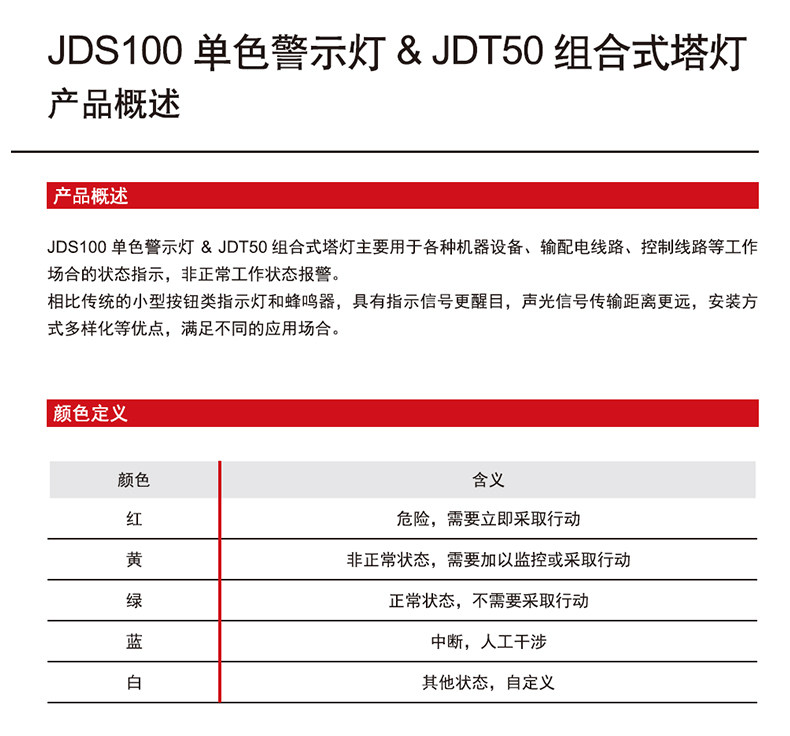 JDS100单色警示灯 & JDT50组合式塔灯
产品概述

产品概述

JDS100单色警示灯 & JDT50组合式塔灯主要用于各种机器设备、输配电线路、控制线路等工作场合的状态指示，非正常工作状态报警。
相比传统的小型按钮类指示灯和蜂鸣器，具有指示信号更醒目，声光信号传输距离更远，安装方式多样化等优点，满足不同的应用场合。

颜色定义

| 颜色 | 含义 |
|---|---|
| 红 | 危险，需要立即采取行动 |
| 黄 | 非正常状态，需要加以监控或采取行动 |
| 绿 | 正常状态，不需要采取行动 |
| 蓝 | 中断，人工干涉 |
| 白 | 其他状态，自定义 |